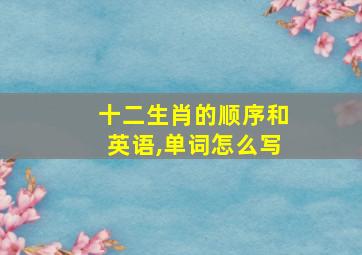 十二生肖的顺序和英语,单词怎么写